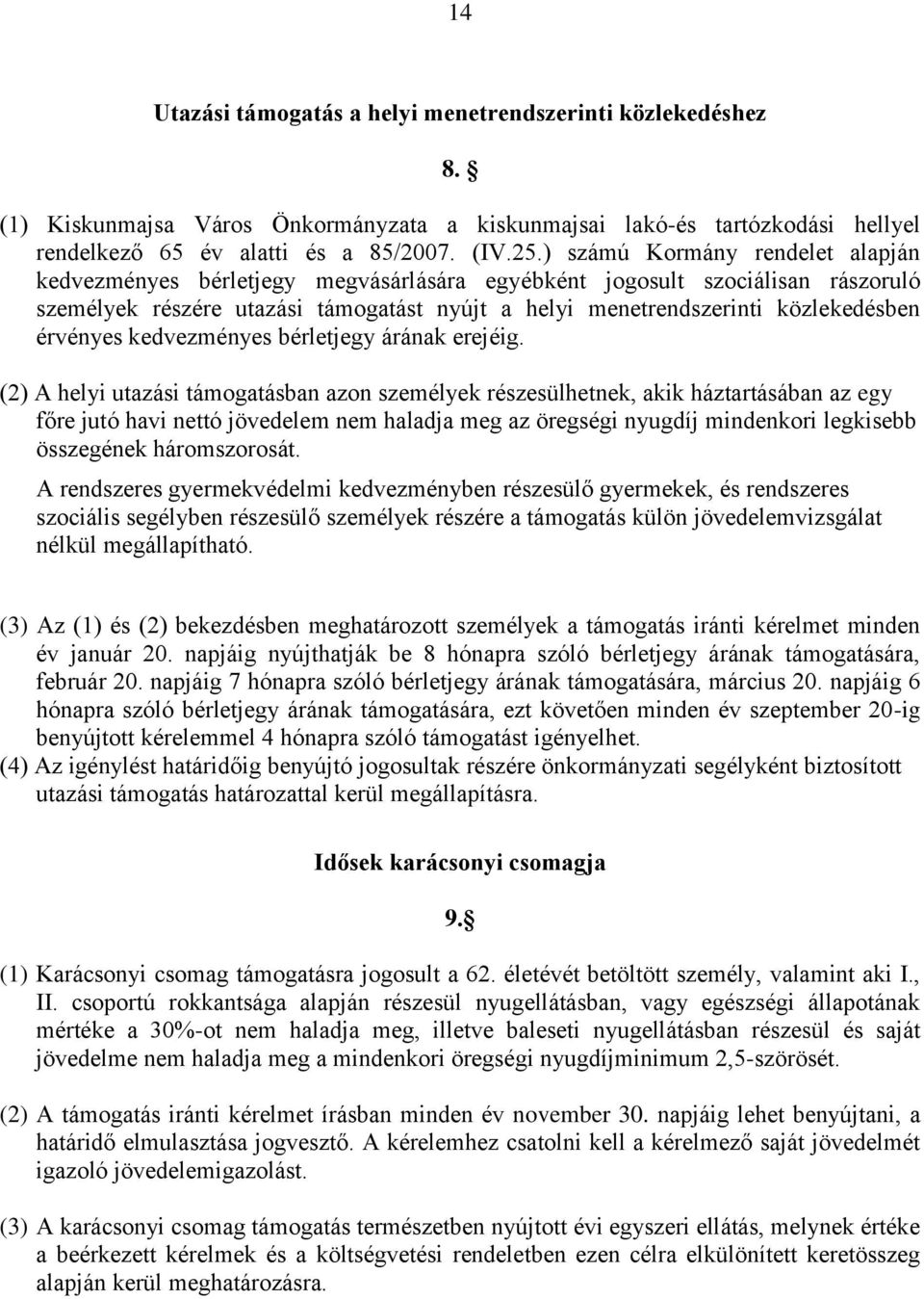 14

Utazási támogatás a helyi menetrendszerinti közlekedéshez

8. §

(1) Kiskunmajsa Város Önkormányzata a kiskunmajsai lakó-és tartózkodási hellyel rendelkező 65 év alatti és a 85/2007. (IV.25.) számú Kormány rendelet alapján kedvezményes bérletjegy megvásárlására egyébként jogosult szociálisan rászoruló személyek részére utazási támogatást nyújt a helyi menetrendszerinti közlekedésben érvényes kedvezményes bérletjegy árának erejéig.

(2) A helyi utazási támogatásban azon személyek részesülhetnek, akik háztartásában az egy főre jutó havi nettó jövedelem nem haladja meg az öregségi nyugdíj mindenkori legkisebb összegének háromszorosát.
A rendszeres gyermekvédelmi kedvezményben részesülő gyermekek, és rendszeres szociális segélyben részesülő személyek részére a támogatás külön jövedelemvizsgálat nélkül megállapítható.

(3) Az (1) és (2) bekezdésben meghatározott személyek a támogatás iránti kérelmet minden év január 20. napjáig nyújthatják be 8 hónapra szóló bérletjegy árának támogatására, február 20. napjáig 7 hónapra szóló bérletjegy árának támogatására, március 20. napjáig 6 hónapra szóló bérletjegy árának támogatására, ezt követően minden év szeptember 20-ig benyújtott kérelemmel 4 hónapra szóló támogatást igényelhet.
(4) Az igénylést határidőig benyújtó jogosultak részére önkormányzati segélyként biztosított utazási támogatás határozattal kerül megállapításra.

Idősek karácsonyi csomagja

9.§

(1) Karácsonyi csomag támogatásra jogosult a 62. életévét betöltött személy, valamint aki I., II. csoportú rokkantsága alapján részesül nyugellátásban, vagy egészségi állapotának mértéke a 30%-ot nem haladja meg, illetve baleseti nyugellátásban részesül és saját jövedelme nem haladja meg a mindenkori öregségi nyugdíjminimum 2,5-szörösét.

(2) A támogatás iránti kérelmet írásban minden év november 30. napjáig lehet benyújtani, a határidő elmulasztása jogvesztő. A kérelemhez csatolni kell a kérelmező saját jövedelmét igazoló jövedelemigazolást.

(3) A karácsonyi csomag támogatás természetben nyújtott évi egyszeri ellátás, melynek értéke a beérkezett kérelmek és a költségvetési rendeletben ezen célra elkülönített keretösszeg alapján kerül meghatározásra.